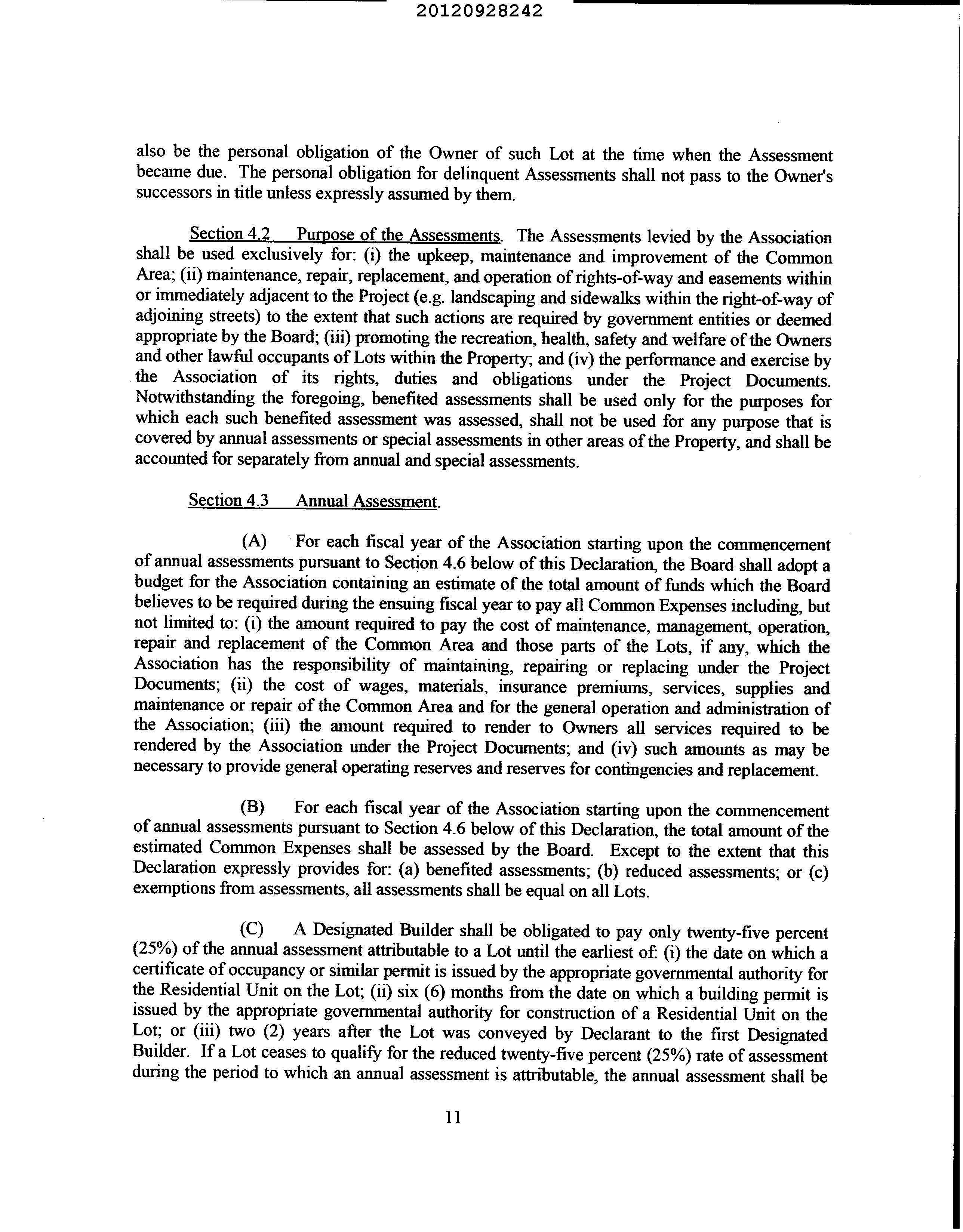 20120928242

also be the personal obligation of the Owner of such Lot at the time when the Assessment became due. The personal obligation for delinquent Assessments shall not pass to the Owner's successors in title unless expressly assumed by them.

Section 4.2 Purpose of the Assessments. The Assessments levied by the Association shall be used exclusively for: (i) the upkeep, maintenance and improvement of the Common Area; (ii) maintenance, repair, replacement, and operation of rights-of-way and easements within or immediately adjacent to the Project (e.g. landscaping and sidewalks within the right-of-way of adjoining streets) to the extent that such actions are required by government entities or deemed appropriate by the Board; (iii) promoting the recreation, health, safety and welfare of the Owners and other lawful occupants of Lots within the Property; and (iv) the performance and exercise by the Association of its rights, duties and obligations under the Project Documents. Notwithstanding the foregoing, benefited assessments shall be used only for the purposes for which each such benefited assessment was assessed, shall not be used for any purpose that is covered by annual assessments or special assessments in other areas of the Property, and shall be accounted for separately from annual and special assessments.

Section 4.3 Annual Assessment.

(A) For each fiscal year of the Association starting upon the commencement of annual assessments pursuant to Section 4.6 below of this Declaration, the Board shall adopt a budget for the Association containing an estimate of the total amount of funds which the Board believes to be required during the ensuing fiscal year to pay all Common Expenses including, but not limited to: (i) the amount required to pay the cost of maintenance, management, operation, repair and replacement of the Common Area and those parts of the Lots, if any, which the Association has the responsibility of maintaining, repairing or replacing under the Project Documents; (ii) the cost of wages, materials, insurance premiums, services, supplies and maintenance or repair of the Common Area and for the general operation and administration of the Association; (iii) the amount required to render to Owners all services required to be rendered by the Association under the Project Documents; and (iv) such amounts as may be necessary to provide general operating reserves and reserves for contingencies and replacement.

(B) For each fiscal year of the Association starting upon the commencement of annual assessments pursuant to Section 4.6 below of this Declaration, the total amount of the estimated Common Expenses shall be assessed by the Board. Except to the extent that this Declaration expressly provides for: (a) benefited assessments; (b) reduced assessments; or (c) exemptions from assessments, all assessments shall be equal on all Lots.

(C) A Designated Builder shall be obligated to pay only twenty-five percent (25%) of the annual assessment attributable to a Lot until the earliest of: (i) the date on which a certificate of occupancy or similar permit is issued by the appropriate governmental authority for the Residential Unit on the Lot; (ii) six (6) months from the date on which a building permit is issued by the appropriate governmental authority for construction of a Residential Unit on the Lot; or (iii) two (2) years after the Lot was conveyed by Declarant to the first Designated Builder. If a Lot ceases to qualify for the reduced twenty-five percent (25%) rate of assessment during the period to which an annual assessment is attributable, the annual assessment shall be

11